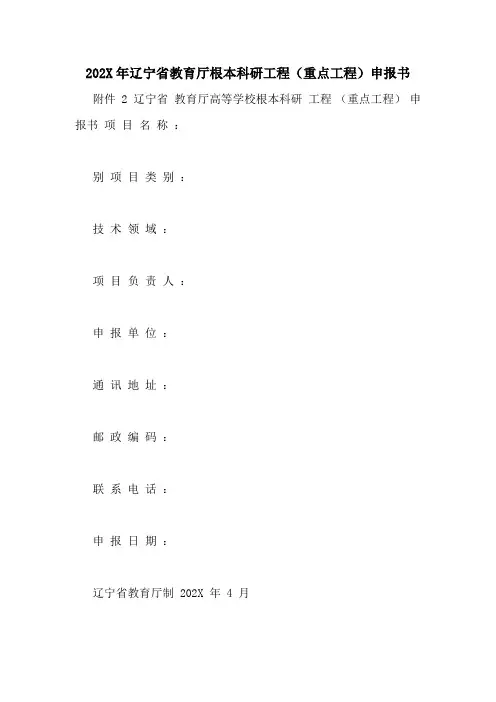 202X 年辽宁省教育厅根本科研工程（重点工程）申报书

附件 2 辽宁省 教育厅高等学校根本科研 工程 （重点工程） 申报书 项 目 名 称 ：

别 项 目 类 别 ：

技 术 领 域 ：

项 目 负 责 人 ：

申 报 单 位 ：

通 讯 地 址 ：

邮 政 编 码 ：

联 系 电 话 ：

申 报 日 期 ：

辽宁省教育厅制 202X 年 4 月